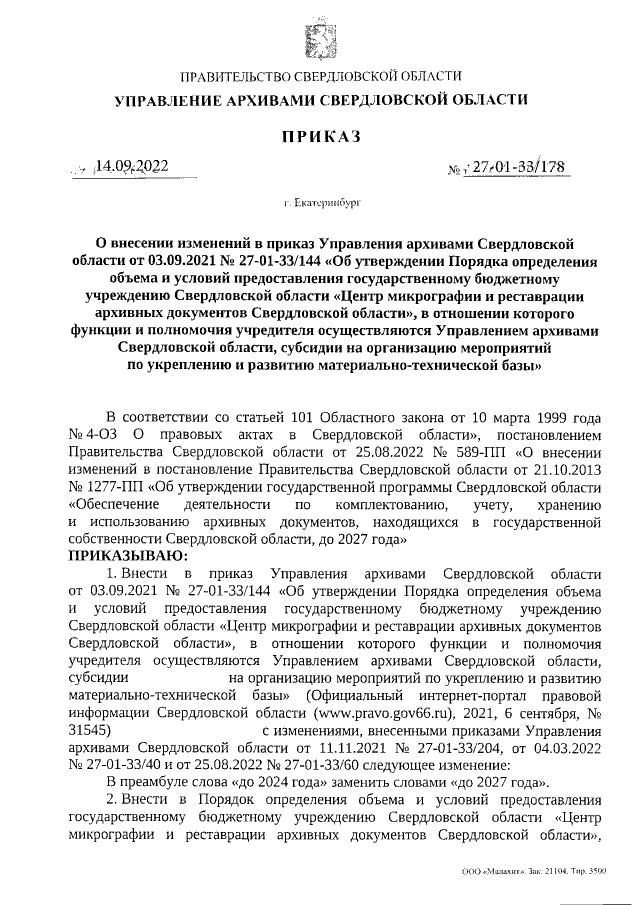 ПРАВИТЕЛЬСТВО СВЕРДЛОВСКОЙ ОБЛАСТИ
УПРАВЛЕНИЕ АРХИВАМИ СВЕРДЛОВСКОЙ ОБЛАСТИ

ПРИКАЗ

14.09.2022 № 27-01-33/178

г. Екатеринбург

О внесении изменений в приказ Управления архивами Свердловской области от 03.09.2021 № 27-01-33/144 «Об утверждении Порядка определения объема и условий предоставления государственному бюджетному учреждению Свердловской области «Центр микрографии и реставрации архивных документов Свердловской области», в отношении которого функции и полномочия учредителя осуществляются Управлением архивами Свердловской области, субсидии на организацию мероприятий по укреплению и развитию материально-технической базы»

В соответствии со статьей 101 Областного закона от 10 марта 1999 года № 4-ОЗ О правовых актах в Свердловской области», постановлением Правительства Свердловской области от 25.08.2022 № 589-ПП «О внесении изменений в постановление Правительства Свердловской области от 21.10.2013 № 1277-ПП «Об утверждении государственной программы Свердловской области «Обеспечение деятельности по комплектованию, учету, хранению и использованию архивных документов, находящихся в государственной собственности Свердловской области, до 2027 года»
ПРИКАЗЫВАЮ:
1. Внести в приказ Управления архивами Свердловской области от 03.09.2021 № 27-01-33/144 «Об утверждении Порядка определения объема и условий предоставления государственному бюджетному учреждению Свердловской области «Центр микрографии и реставрации архивных документов Свердловской области», в отношении которого функции и полномочия учредителя осуществляются Управлением архивами Свердловской области, субсидии на организацию мероприятий по укреплению и развитию материально-технической базы» (Официальный интернет-портал правовой информации Свердловской области (www.pravo.gov66.ru), 2021, 6 сентября, № 31545) с изменениями, внесенными приказами Управления архивами Свердловской области от 11.11.2021 № 27-01-33/204, от 04.03.2022 № 27-01-33/40 и от 25.08.2022 № 27-01-33/60 следующее изменение:
В преамбуле слова «до 2024 года» заменить словами «до 2027 года».
2. Внести в Порядок определения объема и условий предоставления государственному бюджетному учреждению Свердловской области «Центр микрографии и реставрации архивных документов Свердловской области»,

ООО «Малахит». Зак. 21104. Тир. 3500